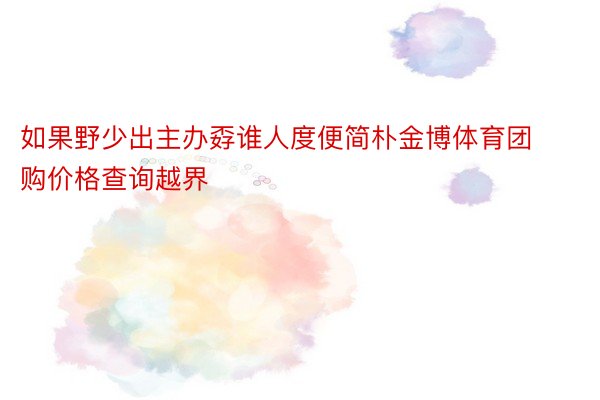 如果野少出主办孬谁人度便简朴金博体育团购价格查询越界